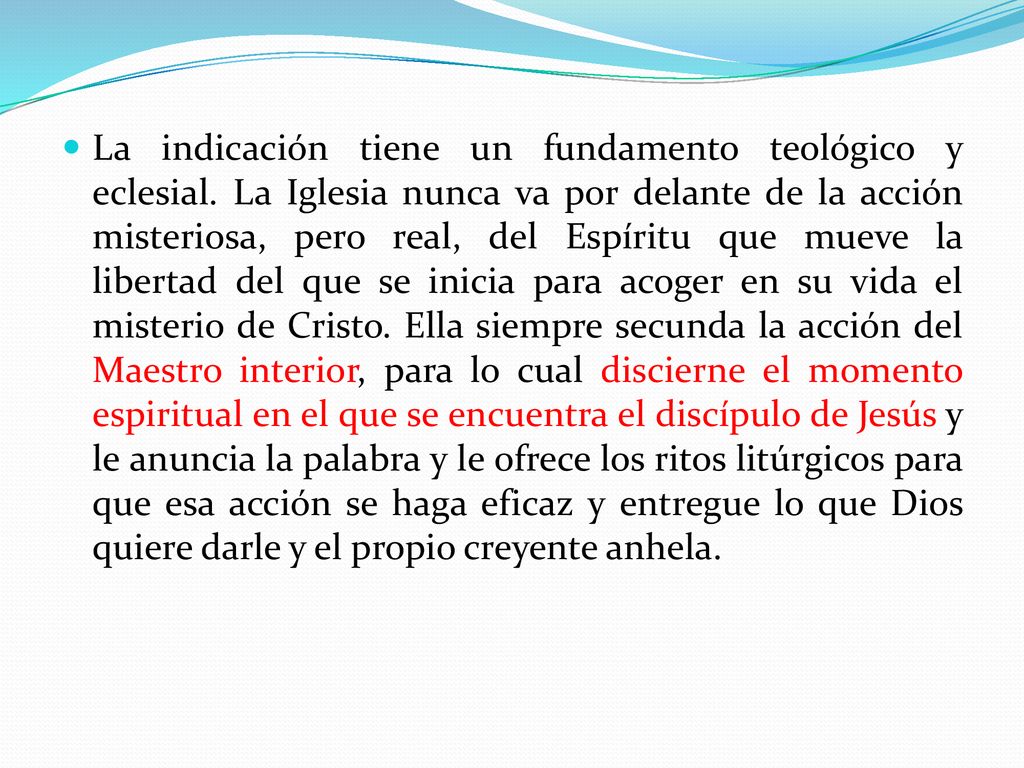 La indicación tiene un fundamento teológico y eclesial. La Iglesia nunca va por delante de la acción misteriosa, pero real, del Espíritu que mueve la libertad del que se inicia para acoger en su vida el misterio de Cristo. Ella siempre secunda la acción del Maestro interior, para lo cual discierne el momento espiritual en el que se encuentra el discípulo de Jesús y le anuncia la palabra y le ofrece los ritos litúrgicos para que esa acción se haga eficaz y entregue lo que Dios quiere darle y el propio creyente anhela.